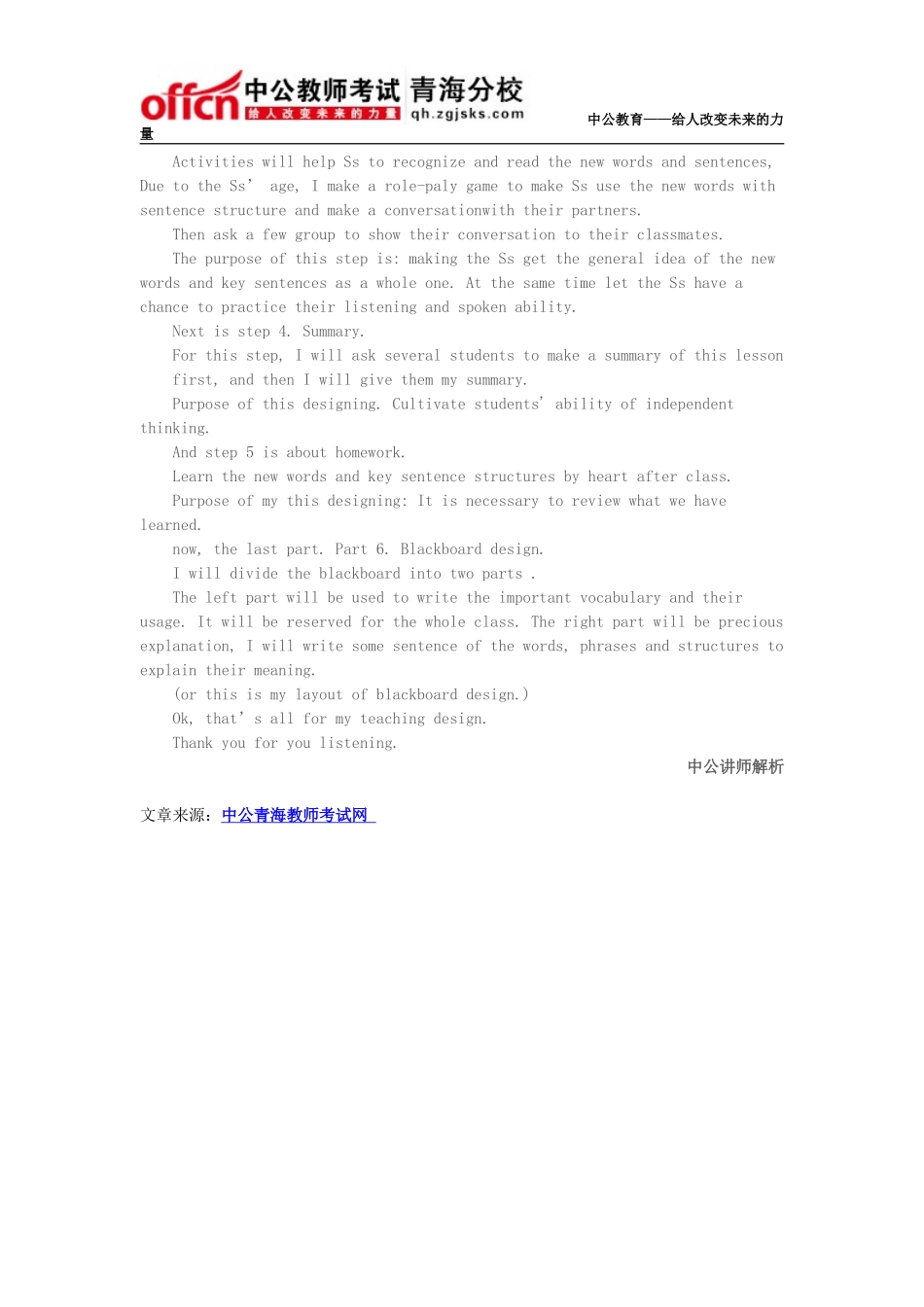 offcn 中公教师考试 青海分校 给人改变未来的力量 qh.zgjsks.com

中公教育——给人改变未来的力量

Activities will help Ss to recognize and read the new words and sentences, Due to the Ss’ age, I make a role-paly game to make Ss use the new words with sentence structure and make a conversationwith their partners.

Then ask a few group to show their conversation to their classmates.

The purpose of this step is: making the Ss get the general idea of the new words and key sentences as a whole one. At the same time let the Ss have a chance to practice their listening and spoken ability.

Next is step 4. Summary.

For this step, I will ask several students to make a summary of this lesson first, and then I will give them my summary.

Purpose of this designing. Cultivate students’ ability of independent thinking.

And step 5 is about homework.

Learn the new words and key sentence structures by heart after class.

Purpose of my this designing: It is necessary to review what we have learned.

now, the last part. Part 6. Blackboard design.

I will divide the blackboard into two parts .

The left part will be used to write the important vocabulary and their usage. It will be reserved for the whole class. The right part will be precious explanation, I will write some sentence of the words, phrases and structures to explain their meaning.

(or this is my layout of blackboard design.)

Ok, that’ s all for my teaching design.

Thank you for you listening.

中公讲师解析

文章来源：中公青海教师考试网